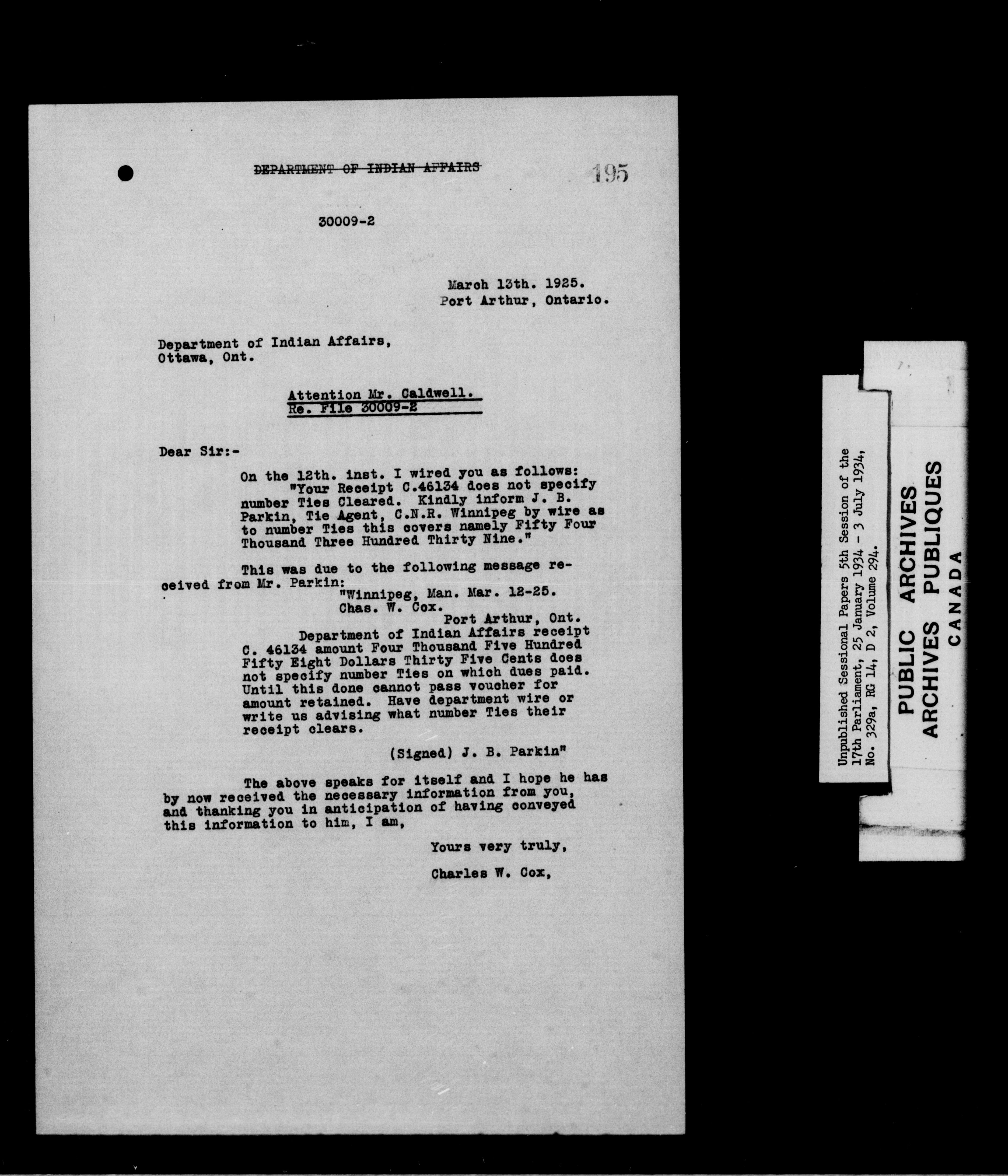 DEPARTMENT OF INDIAN AFFAIRS 195

30009-2

March 13th. 1925.
Port Arthur, Ontario.

Department of Indian Affairs,
Ottawa, Ont.

Attention Mr. Caldwell.
Re. File 30009-2

Dear Sir:-

On the 12th. inst. I wired you as follows:
"Your Receipt C.46134 does not specify number Ties Cleared. Kindly inform J. B. Parkin, Tie Agent, C.N.R. Winnipeg by wire as to number Ties this covers namely Fifty Four Thousand Three Hundred Thirty Nine."

This was due to the following message received from Mr. Parkin:
"Winnipeg, Man. Mar. 12-25.
Chas. W. Cox.
Port Arthur, Ont.
Department of Indian Affairs receipt C. 46134 amount Four Thousand Five Hundred Fifty Eight Dollars Thirty Five Cents does not specify number Ties on which dues paid. Until this done cannot pass voucher for amount retained. Have department wire or write us advising what number Ties their receipt clears.

(Signed) J. B. Parkin"

The above speaks for itself and I hope he has by now received the necessary information from you, and thanking you in anticipation of having conveyed this information to him, I am,

Yours very truly,

Charles W. Cox,

Unpublished Sessional Papers 5th Session of the 17th Parliament, 25 January 1934 - 3 July 1934, No. 329a, RG 14, D 2, Volume 294.

PUBLIC ARCHIVES
ARCHIVES PUBLIQUES
CANADA